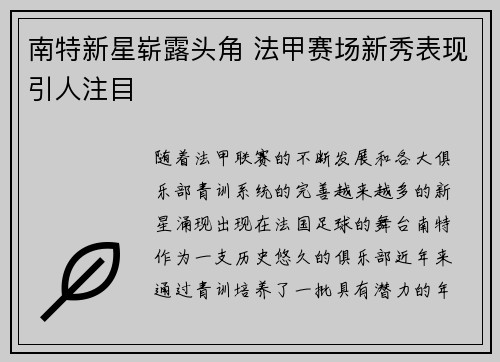 南特新星崭露头角 法甲赛场新秀表现引人注目

随着法甲联赛的不断发展和各大俱乐部青训系统的完善越来越多的新星涌现出现在法国足球的舞台南特作为一支历史悠久的俱乐部近年来通过青训培养了一批具有潜力的年